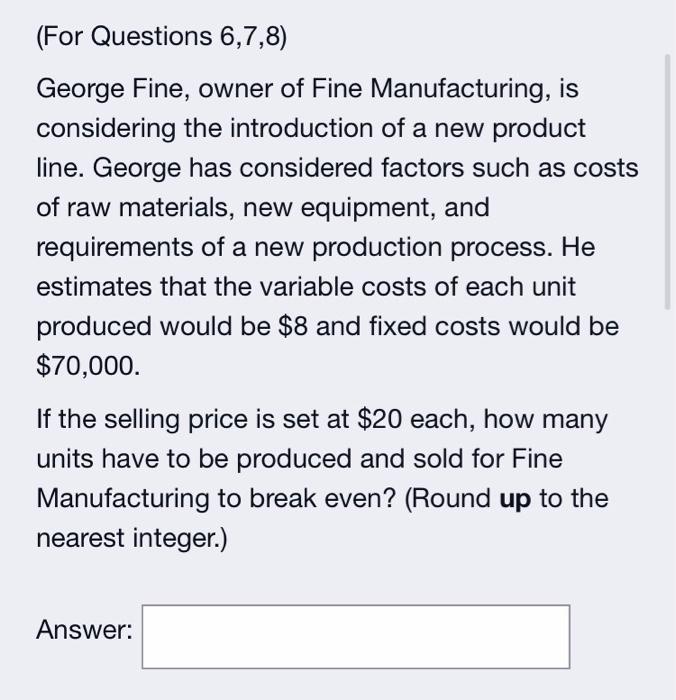 (For Questions 6,7,8)

George Fine, owner of Fine Manufacturing, is considering the introduction of a new product line. George has considered factors such as costs of raw materials, new equipment, and requirements of a new production process. He estimates that the variable costs of each unit produced would be \$8 and fixed costs would be \$70,000.

If the selling price is set at \$20 each, how many units have to be produced and sold for Fine Manufacturing to break even? (Round **up** to the nearest integer.)

Answer: